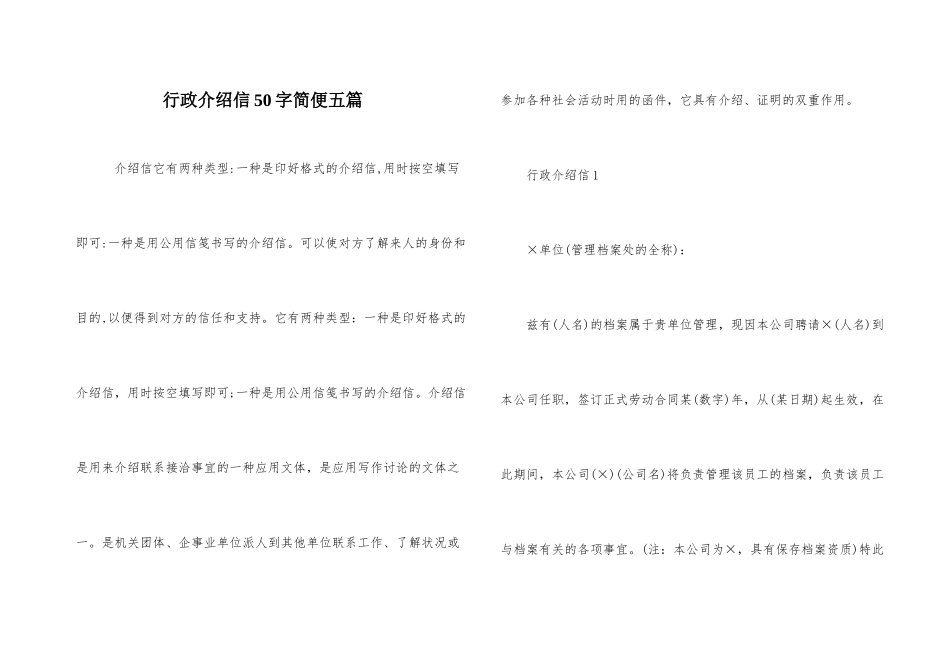 行政介绍信50字简便五篇

介绍信它有两种类型:一种是印好格式的介绍信,用时按空填写即可;一种是用公用信笺书写的介绍信。可以使对方了解来人的身份和目的,以便得到对方的信任和支持。它有两种类型：一种是印好格式的介绍信，用时按空填写即可;一种是用公用信笺书写的介绍信。介绍信是用来介绍联系接洽事宜的一种应用文体，是应用写作讨论的文体之一。是机关团体、企事业单位派人到其他单位联系工作、了解状况或参加各种社会活动时用的函件，它具有介绍、证明的双重作用。

行政介绍信1

×单位(管理档案处的全称)：

兹有(人名)的档案属于贵单位管理，现因本公司聘请×(人名)到本公司任职，签订正式劳动合同某(数字)年，从(某日期)起生效，在此期间，本公司(×)(公司名)将负责管理该员工的档案，负责该员工与档案有关的各项事宜。(注：本公司为×，具有保存档案资质)特此